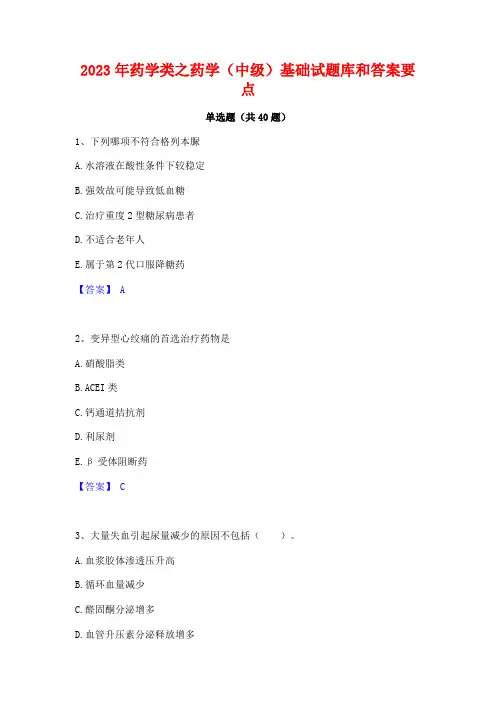 2023 年药学类之药学（中级）基础试题库和答案要点

单选题（共 40 题）

1、下列哪项不符合格列本脲

A. 水溶液在酸性条件下较稳定

B. 强效故可能导致低血糖

C. 治疗重度 2 型糖尿病患者

D. 不适合老年人

E. 属于第 2 代口服降糖药

【答案】 A

2、变异型心绞痛的首选治疗药物是

A. 硝酸脂类

B. ACEI 类

C. 钙通道拮抗剂

D. 利尿剂

E. β 受体阻断药

【答案】 C

3、大量失血引起尿量减少的原因不包括（　　）。

A. 血浆胶体渗透压升高

B. 循环血量减少

C. 醛固酮分泌增多

D. 血管升压素分泌释放增多